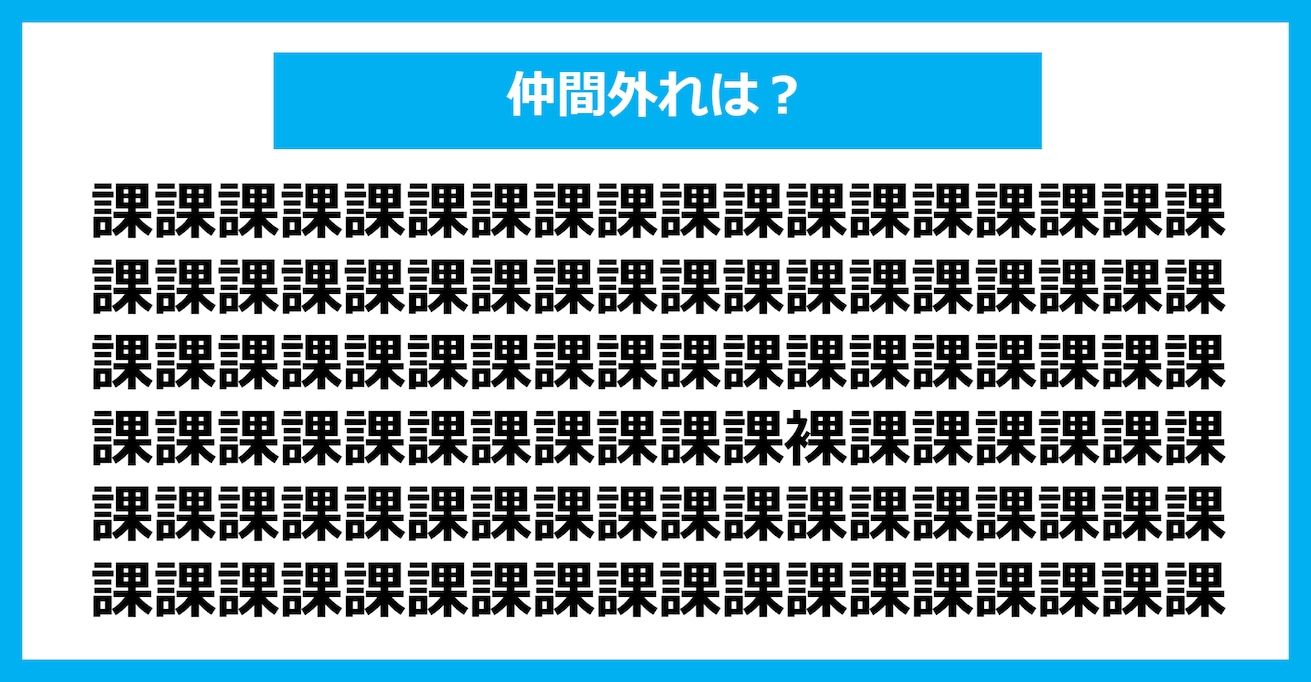 仲間外れは？

課課課課課課課課課課課課課課課課課課
課課課課課課課課課課課課課課課課課課
課課課課課課課課課課課課課課課課課課
課課課課課課課課課課課裸課課課課課課
課課課課課課課課課課課課課課課課課課
課課課課課課課課課課課課課課課課課課